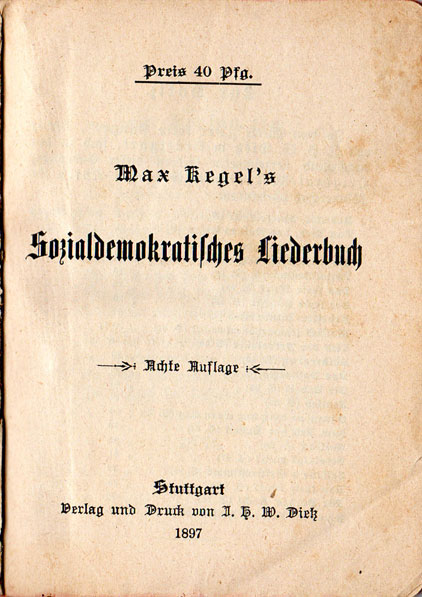 Preis 40 Pfg.

Max Kegel's

Sozialdemokratisches Liederbuch

Achte Auflage

Stuttgart
Verlag und Druck von J. H. W. Dietz
1897